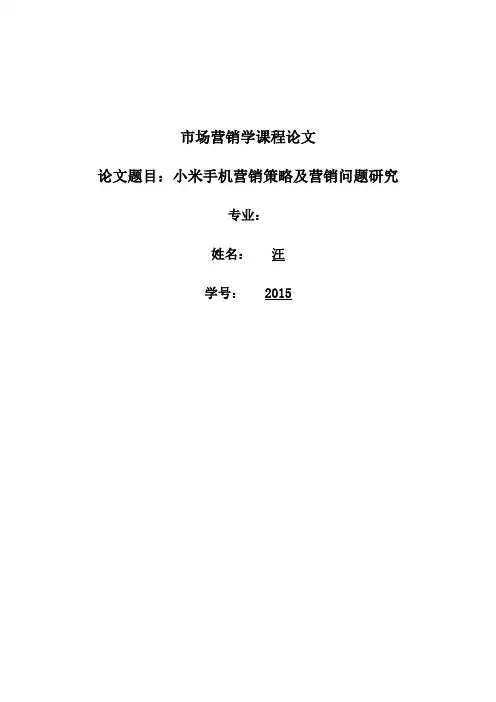 市场营销学课程论文

论文题目：小米手机营销策略及营销问题研究

专业：

姓名： 汪

学号： 2015